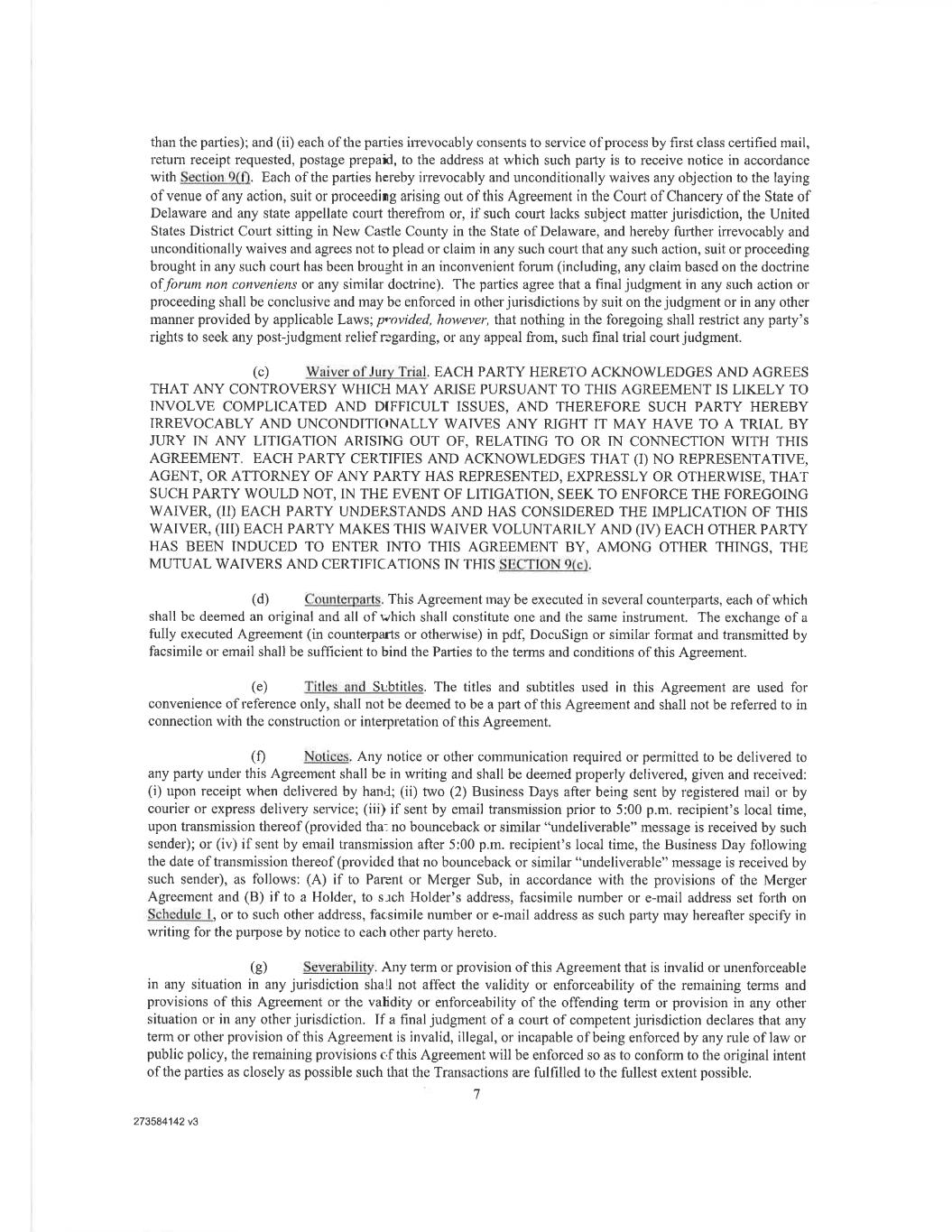 than the parties); and (ii) each of the parties irrevocably consents to service of process by first class certified mail, return receipt requested, postage prepaid, to the address at which such party is to receive notice in accordance with Section 9(f). Each of the parties hereby irrevocably and unconditionally waives any objection to the laying of venue of any action, suit or proceeding arising out of this Agreement in the Court of Chancery of the State of Delaware and any state appellate court therefrom or, if such court lacks subject matter jurisdiction, the United States District Court sitting in New Castle County in the State of Delaware, and hereby further irrevocably and unconditionally waives and agrees not to plead or claim in any such court that any such action, suit or proceeding brought in any such court has been brought in an inconvenient forum (including, any claim based on the doctrine of forum non conveniens or any similar doctrine). The parties agree that a final judgment in any such action or proceeding shall be conclusive and may be enforced in other jurisdictions by suit on the judgment or in any other manner provided by applicable Laws; provided, however, that nothing in the foregoing shall restrict any party's rights to seek any post-judgment relief regarding, or any appeal from, such final trial court judgment.

(c) Waiver of Jury Trial. EACH PARTY HERETO ACKNOWLEDGES AND AGREES THAT ANY CONTROVERSY WHICH MAY ARISE PURSUANT TO THIS AGREEMENT IS LIKELY TO INVOLVE COMPLICATED AND DIFFICULT ISSUES, AND THEREFORE SUCH PARTY HEREBY IRREVOCABLY AND UNCONDITIONALLY WAIVES ANY RIGHT IT MAY HAVE TO A TRIAL BY JURY IN ANY LITIGATION ARISING OUT OF, RELATING TO OR IN CONNECTION WITH THIS AGREEMENT. EACH PARTY CERTIFIES AND ACKNOWLEDGES THAT (I) NO REPRESENTATIVE, AGENT, OR ATTORNEY OF ANY PARTY HAS REPRESENTED, EXPRESSLY OR OTHERWISE, THAT SUCH PARTY WOULD NOT, IN THE EVENT OF LITIGATION, SEEK TO ENFORCE THE FOREGOING WAIVER, (II) EACH PARTY UNDERSTANDS AND HAS CONSIDERED THE IMPLICATION OF THIS WAIVER, (III) EACH PARTY MAKES THIS WAIVER VOLUNTARILY AND (IV) EACH OTHER PARTY HAS BEEN INDUCED TO ENTER INTO THIS AGREEMENT BY, AMONG OTHER THINGS, THE MUTUAL WAIVERS AND CERTIFICATIONS IN THIS SECTION 9(c).

(d) Counterparts. This Agreement may be executed in several counterparts, each of which shall be deemed an original and all of which shall constitute one and the same instrument. The exchange of a fully executed Agreement (in counterparts or otherwise) in pdf, DocuSign or similar format and transmitted by facsimile or email shall be sufficient to bind the Parties to the terms and conditions of this Agreement.

(e) Titles and Subtitles. The titles and subtitles used in this Agreement are used for convenience of reference only, shall not be deemed to be a part of this Agreement and shall not be referred to in connection with the construction or interpretation of this Agreement.

(f) Notices. Any notice or other communication required or permitted to be delivered to any party under this Agreement shall be in writing and shall be deemed properly delivered, given and received: (i) upon receipt when delivered by hand; (ii) two (2) Business Days after being sent by registered mail or by courier or express delivery service; (iii) if sent by email transmission prior to 5:00 p.m. recipient's local time, upon transmission thereof (provided that no bounceback or similar "undeliverable" message is received by such sender); or (iv) if sent by email transmission after 5:00 p.m. recipient's local time, the Business Day following the date of transmission thereof (provided that no bounceback or similar "undeliverable" message is received by such sender), as follows: (A) if to Parent or Merger Sub, in accordance with the provisions of the Merger Agreement and (B) if to a Holder, to such Holder's address, facsimile number or e-mail address set forth on Schedule I, or to such other address, facsimile number or e-mail address as such party may hereafter specify in writing for the purpose by notice to each other party hereto.

(g) Severability. Any term or provision of this Agreement that is invalid or unenforceable in any situation in any jurisdiction shall not affect the validity or enforceability of the remaining terms and provisions of this Agreement or the validity or enforceability of the offending term or provision in any other situation or in any other jurisdiction. If a final judgment of a court of competent jurisdiction declares that any term or other provision of this Agreement is invalid, illegal, or incapable of being enforced by any rule of law or public policy, the remaining provisions of this Agreement will be enforced so as to conform to the original intent of the parties as closely as possible such that the Transactions are fulfilled to the fullest extent possible.

7

273584142 v3